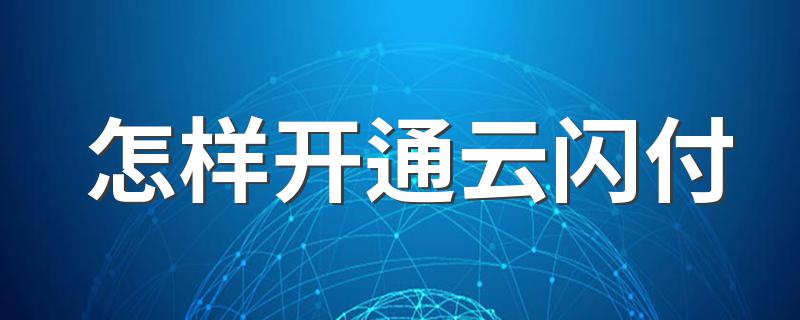 怎样开通云闪付